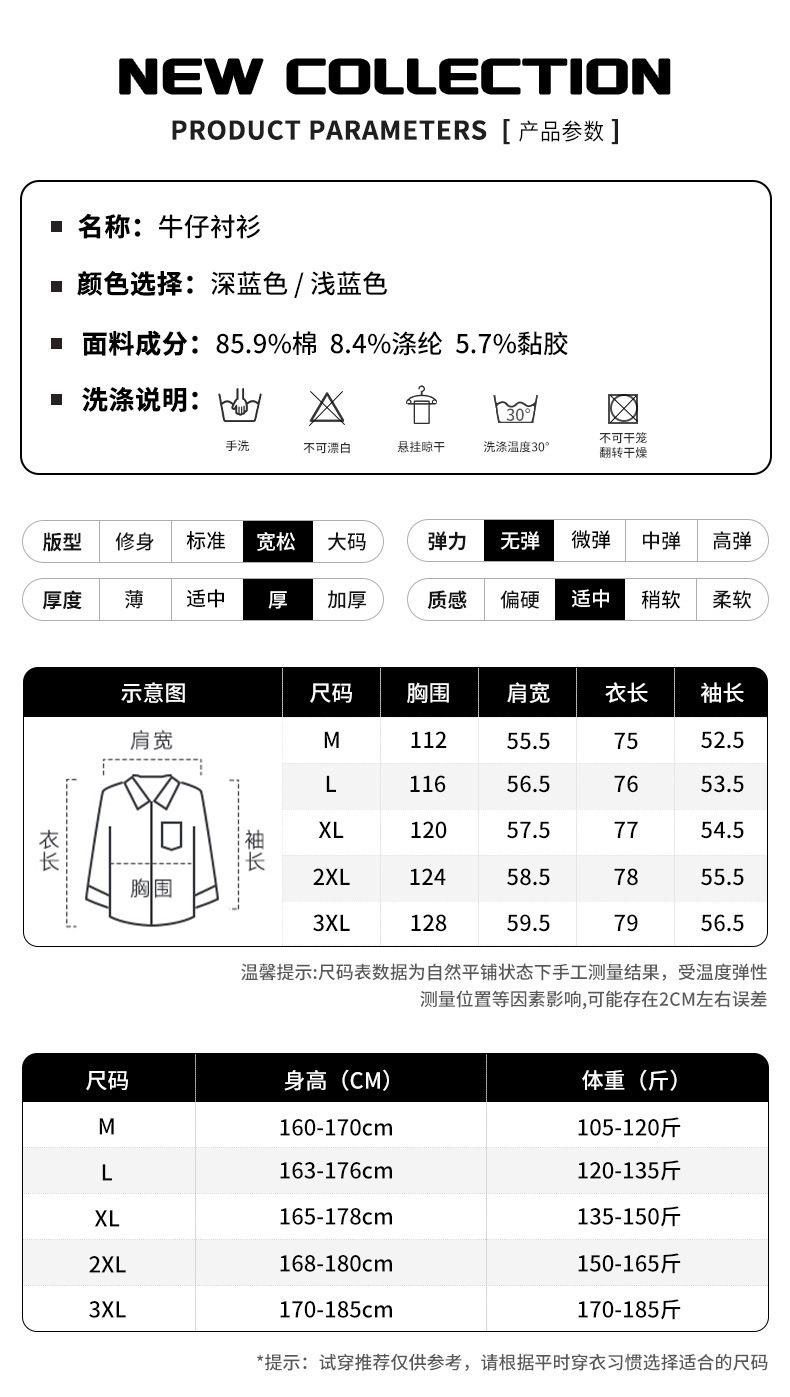 NEW COLLECTION
PRODUCT PARAMETERS [ 产品参数 ]

■ 名称：牛仔衬衫

■ 颜色选择：深蓝色 / 浅蓝色

■ 面料成分：85.9%棉 8.4%涤纶 5.7%黏胶

■ 洗涤说明：

手洗 不可漂白 悬挂晾干 30° 洗涤温度30° 不可干笼翻转干燥

| 版型 | 修身 | 标准 | 宽松 | 大码 |
|---|---|---|---|---|
| 厚度 | 薄 | 适中 | 厚 | 加厚 |

| 弹力 | 无弹 | 微弹 | 中弹 | 高弹 |
|---|---|---|---|---|
| 质感 | 偏硬 | 适中 | 稍软 | 柔软 |

| 示意图 | 尺码 | 胸围 | 肩宽 | 衣长 | 袖长 |
|---|---|---|---|---|---|
| 肩宽 衣长 袖长 胸围 | M | 112 | 55.5 | 75 | 52.5 |
| | L | 116 | 56.5 | 76 | 53.5 |
| | XL | 120 | 57.5 | 77 | 54.5 |
| | 2XL | 124 | 58.5 | 78 | 55.5 |
| | 3XL | 128 | 59.5 | 79 | 56.5 |

温馨提示:尺码表数据为自然平铺状态下手工测量结果，受温度弹性测量位置等因素影响,可能存在2CM左右误差

| 尺码 | 身高（CM） | 体重（斤） |
|---|---|---|
| M | 160-170cm | 105-120斤 |
| L | 163-176cm | 120-135斤 |
| XL | 165-178cm | 135-150斤 |
| 2XL | 168-180cm | 150-165斤 |
| 3XL | 170-185cm | 170-185斤 |

*提示：试穿推荐仅供参考，请根据平时穿衣习惯选择适合的尺码